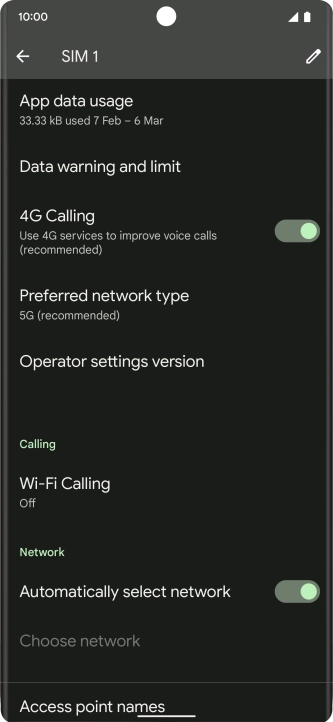 10:00

SIM 1

App data usage
33.33 kB used 7 Feb – 6 Mar

Data warning and limit

4G Calling
Use 4G services to improve voice calls (recommended)

Preferred network type
5G (recommended)

Operator settings version

Calling

Wi-Fi Calling
Off

Network

Automatically select network

Choose network

Access point names